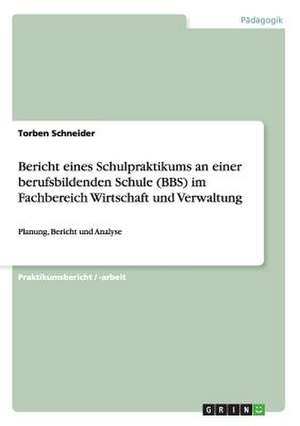 Pädagogik

Torben Schneider

Bericht eines Schulpraktikums an einer berufsbildenden Schule (BBS) im Fachbereich Wirtschaft und Verwaltung

Planung, Bericht und Analyse

Praktikumsbericht / -arbeit

GRIN